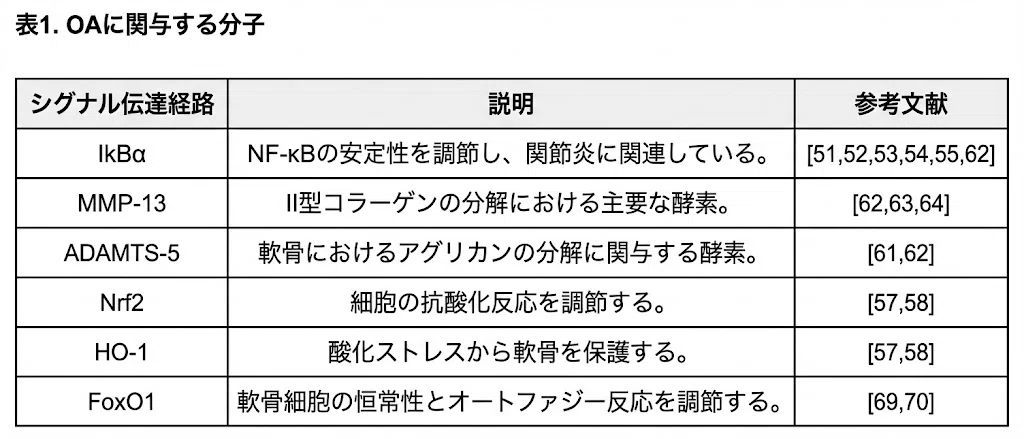 表1. OAに関与する分子

| シグナル伝達経路 | 説明 | 参考文献 |
|---|---|---|
| IkBα | NF-κBの安定性を調節し、関節炎に関連している。 | [51,52,53,54,55,62] |
| MMP-13 | II型コラーゲンの分解における主要な酵素。 | [62,63,64] |
| ADAMTS-5 | 軟骨におけるアグリカンの分解に関与する酵素。 | [61,62] |
| Nrf2 | 細胞の抗酸化反応を調節する。 | [57,58] |
| HO-1 | 酸化ストレスから軟骨を保護する。 | [57,58] |
| FoxO1 | 軟骨細胞の恒常性とオートファジー反応を調節する。 | [69,70] |